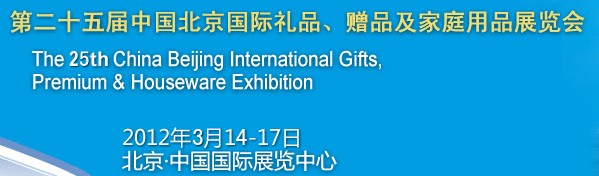 第二十五届中国北京国际礼品、赠品及家庭用品展览会

The 25th China Beijing International Gifts, Premium & Houseware Exhibition

2012年3月14-17日
北京·中国国际展览中心